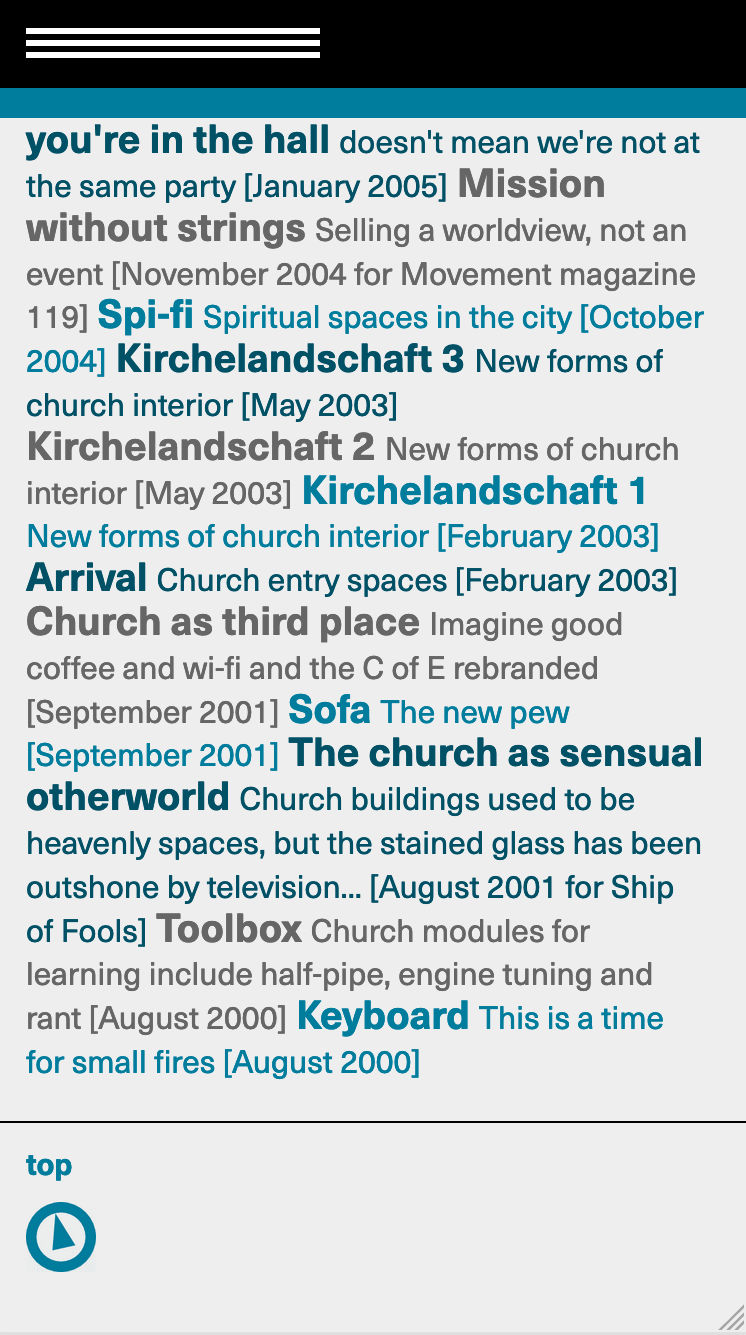 you're in the hall doesn't mean we're not at the same party [January 2005] Mission without strings Selling a worldview, not an event [November 2004 for Movement magazine 119] Spi-fi Spiritual spaces in the city [October 2004] Kirchelandschaft 3 New forms of church interior [May 2003] Kirchelandschaft 2 New forms of church interior [May 2003] Kirchelandschaft 1 New forms of church interior [February 2003] Arrival Church entry spaces [February 2003] Church as third place Imagine good coffee and wi-fi and the C of E rebranded [September 2001] Sofa The new pew [September 2001] The church as sensual otherworld Church buildings used to be heavenly spaces, but the stained glass has been outshone by television... [August 2001 for Ship of Fools] Toolbox Church modules for learning include half-pipe, engine tuning and rant [August 2000] Keyboard This is a time for small fires [August 2000]

top